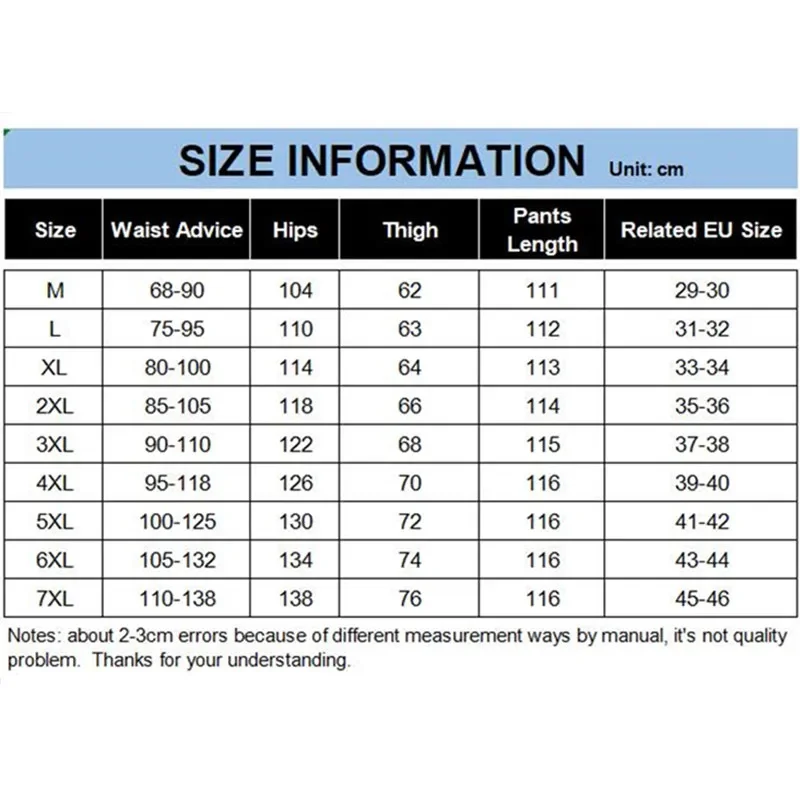 SIZE INFORMATION Unit: cm

| Size | Waist Advice | Hips | Thigh | Pants Length | Related EU Size |
|---|---|---|---|---|---|
| M | 68-90 | 104 | 62 | 111 | 29-30 |
| L | 75-95 | 110 | 63 | 112 | 31-32 |
| XL | 80-100 | 114 | 64 | 113 | 33-34 |
| 2XL | 85-105 | 118 | 66 | 114 | 35-36 |
| 3XL | 90-110 | 122 | 68 | 115 | 37-38 |
| 4XL | 95-118 | 126 | 70 | 116 | 39-40 |
| 5XL | 100-125 | 130 | 72 | 116 | 41-42 |
| 6XL | 105-132 | 134 | 74 | 116 | 43-44 |
| 7XL | 110-138 | 138 | 76 | 116 | 45-46 |

Notes: about 2-3cm errors because of different measurement ways by manual, it's not quality problem. Thanks for your understanding.